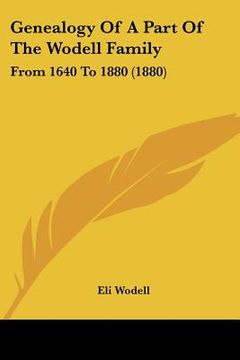 Genealogy Of A Part Of The Wodell Family

From 1640 To 1880 (1880)

Eli Wodell